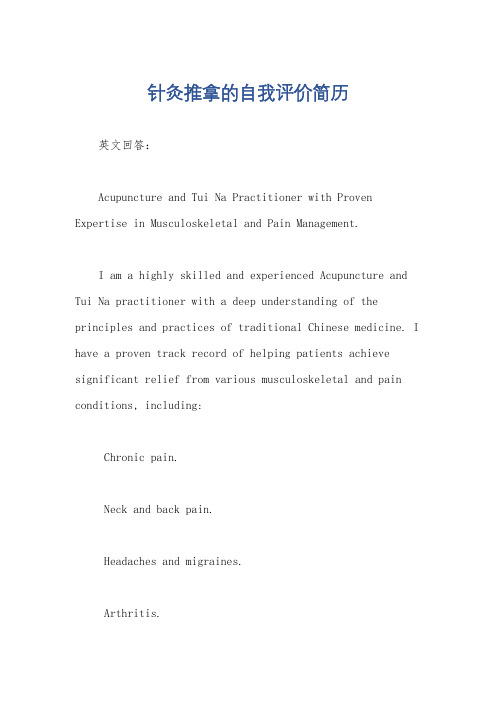 针灸推拿的自我评价简历

英文回答：

Acupuncture and Tui Na Practitioner with Proven Expertise in Musculoskeletal and Pain Management.

I am a highly skilled and experienced Acupuncture and Tui Na practitioner with a deep understanding of the principles and practices of traditional Chinese medicine. I have a proven track record of helping patients achieve significant relief from various musculoskeletal and pain conditions, including:

Chronic pain.

Neck and back pain.

Headaches and migraines.

Arthritis.